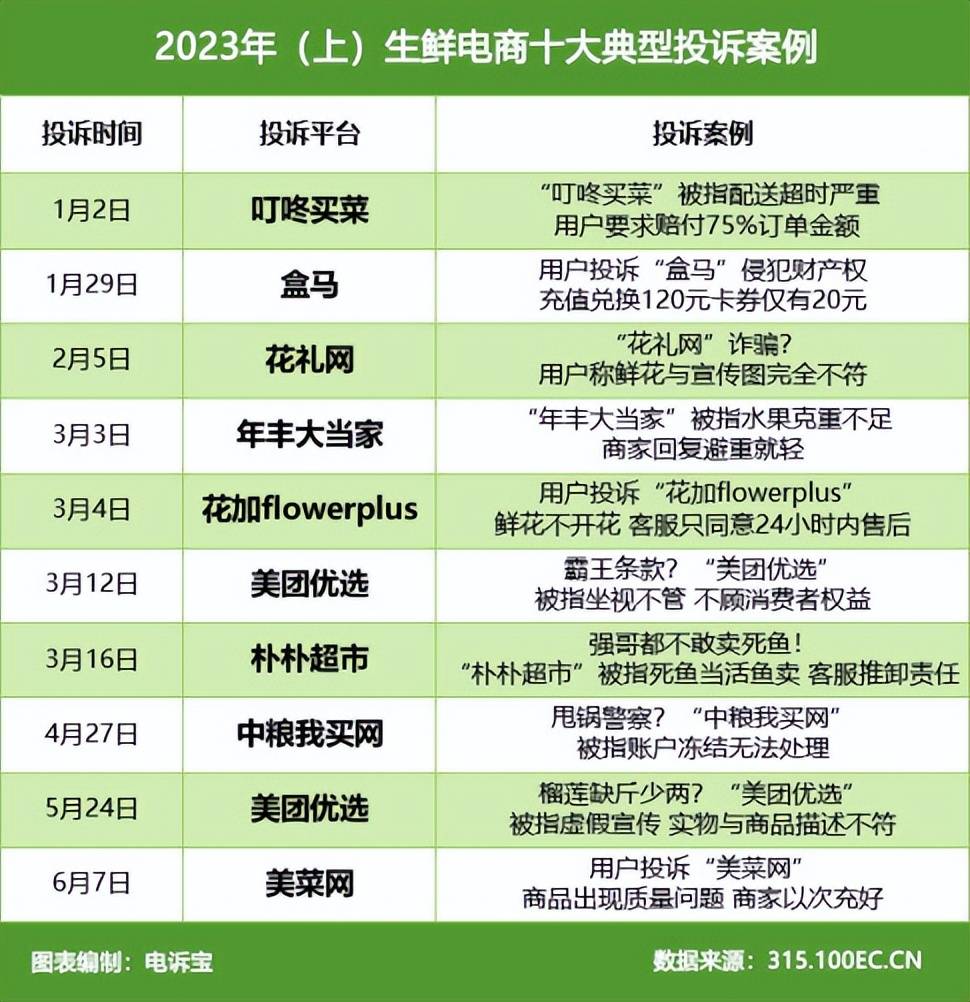 2023年（上）生鲜电商十大典型投诉案例

| 投诉时间 | 投诉平台 | 投诉案例 |
|---|---|---|
| 1月2日 | 叮咚买菜 | “叮咚买菜”被指配送超时严重 用户要求赔付75%订单金额 |
| 1月29日 | 盒马 | 用户投诉“盒马”侵犯财产权 充值兑换120元卡券仅有20元 |
| 2月5日 | 花礼网 | “花礼网”诈骗？ 用户称鲜花与宣传图完全不符 |
| 3月3日 | 年丰大当家 | “年丰大当家”被指水果克重不足 商家回复避重就轻 |
| 3月4日 | 花加flowerplus | 用户投诉“花加flowerplus” 鲜花不开花 客服只同意24小时内售后 |
| 3月12日 | 美团优选 | 霸王条款？“美团优选” 被指坐视不管 不顾消费者权益 |
| 3月16日 | 朴朴超市 | 强哥都不敢卖死鱼！ “朴朴超市”被指死鱼当活鱼卖 客服推卸责任 |
| 4月27日 | 中粮我买网 | 甩锅警察？“中粮我买网” 被指账户冻结无法处理 |
| 5月24日 | 美团优选 | 榴莲缺斤少两？“美团优选” 被指虚假宣传 实物与商品描述不符 |
| 6月7日 | 美菜网 | 用户投诉“美菜网” 商品出现质量问题 商家以次充好 |

图表编制：电诉宝

数据来源：315.100EC.CN